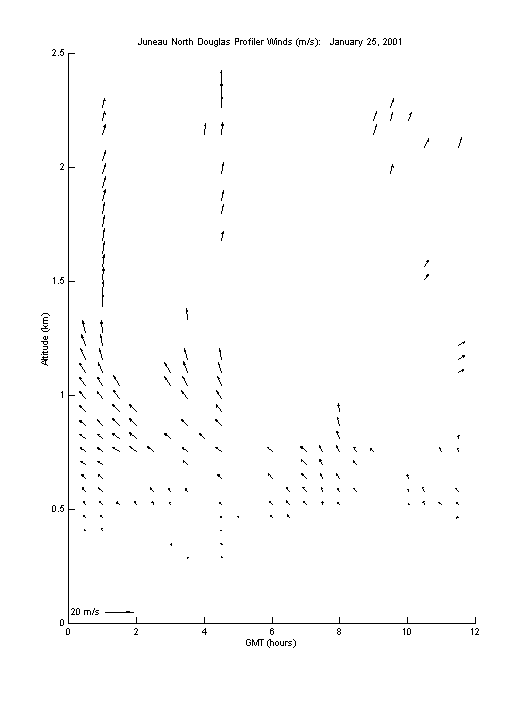 Juneau North Douglas Profiler Winds (m/s): January 25, 2001

2.5
2
1.5
1
0.5
0

Altitude (km)

20 m/s

0 2 4 6 8 10 12

GMT (hours)